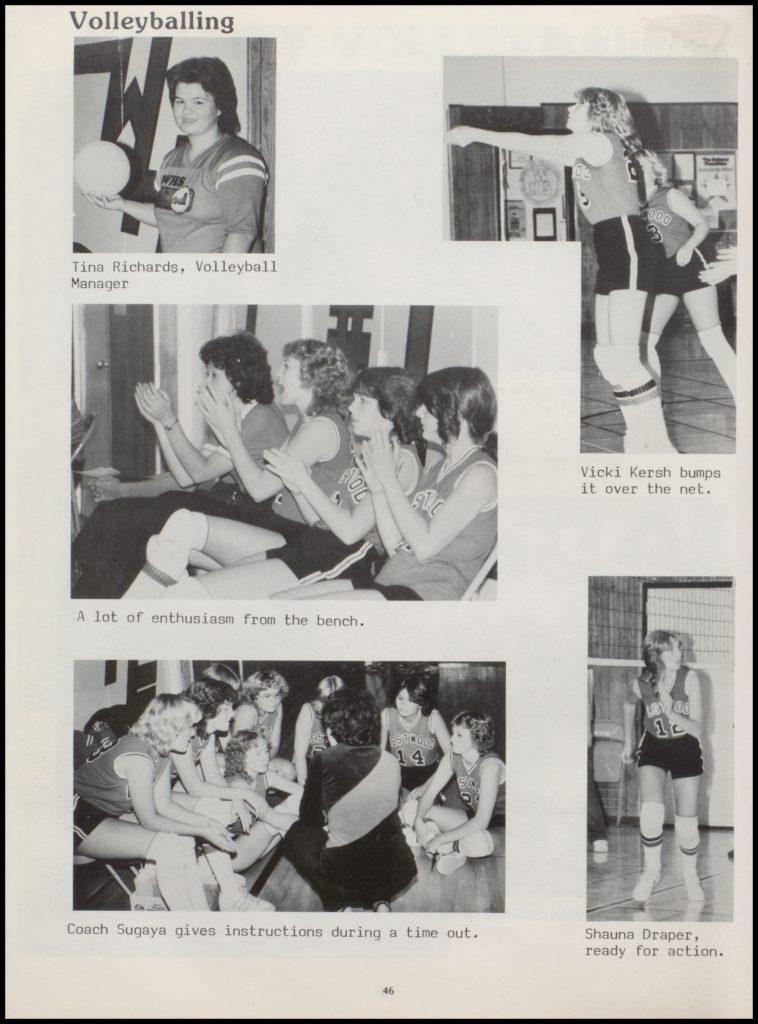 Volleyballing

Tina Richards, Volleyball Manager

Vicki Kersh bumps it over the net.

A lot of enthusiasm from the bench.

Coach Sugaya gives instructions during a time out.

Shauna Draper, ready for action.

46